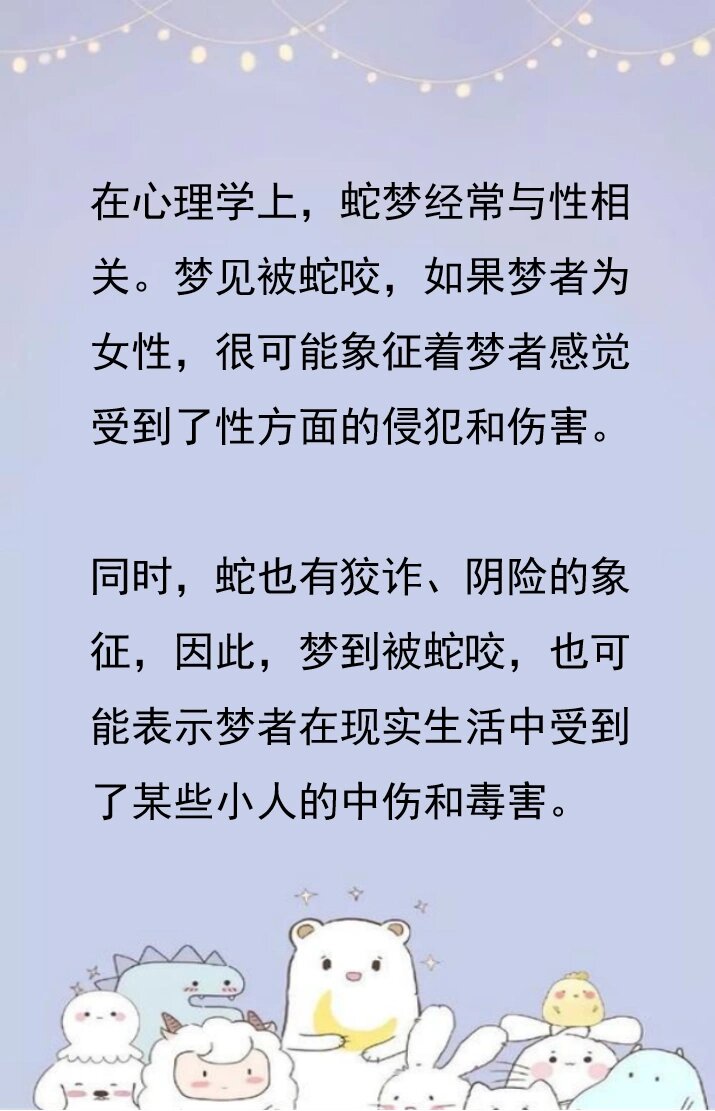 在心理学上，蛇梦经常与性相关。梦见被蛇咬，如果梦者为女性，很可能象征着梦者感觉受到了性方面的侵犯和伤害。

同时，蛇也有狡诈、阴险的象征，因此，梦到被蛇咬，也可能表示梦者在现实生活中受到了某些小人的中伤和毒害。